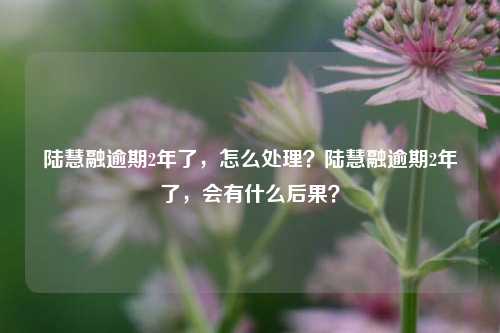 陆慧融逾期2年了，怎么处理？陆慧融逾期2年了，会有什么后果？